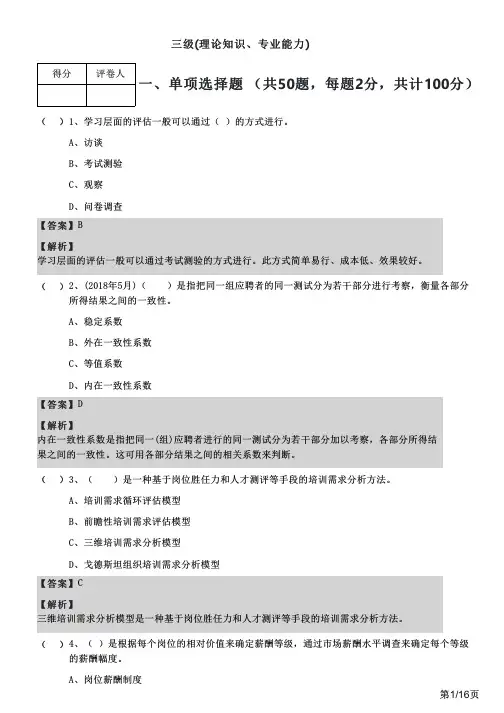 三级(理论知识、专业能力)

| 得分 | 评卷人 |
|---|---|
| | |

一、单项选择题 （共50题，每题2分，共计100分）

（ ）1、学习层面的评估一般可以通过（ ）的方式进行。

A、访谈

B、考试测验

C、观察

D、问卷调查

【答案】B

【解析】
学习层面的评估一般可以通过考试测验的方式进行。此方式简单易行、成本低、效果较好。

（ ）2、(2018年5月)（ ）是指把同一组应聘者的同一测试分为若干部分进行考察，衡量各部分所得结果之间的一致性。

A、稳定系数

B、外在一致性系数

C、等值系数

D、内在一致性系数

【答案】D

【解析】
内在一致性系数是指把同一(组)应聘者进行的同一测试分为若干部分加以考察，各部分所得结果之间的一致性。这可用各部分结果之间的相关系数来判断。

（ ）3、（ ）是一种基于岗位胜任力和人才测评等手段的培训需求分析方法。

A、培训需求循环评估模型

B、前瞻性培训需求评估模型

C、三维培训需求分析模型

D、戈德斯坦组织培训需求分析模型

【答案】C

【解析】
三维培训需求分析模型是一种基于岗位胜任力和人才测评等手段的培训需求分析方法。

（ ）4、（ ）是根据每个岗位的相对价值来确定薪酬等级，通过市场薪酬水平调查来确定每个等级的薪酬幅度。

A、岗位薪酬制度

第1/16页